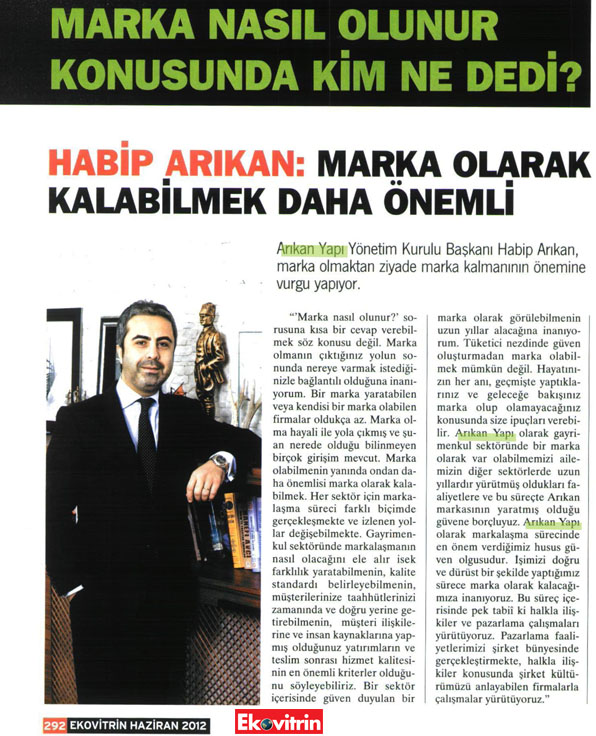 MARKA NASIL OLUNUR KONUSUNDA KİM NE DEDİ?

HABİP ARIKAN: MARKA OLARAK KALABİLMEK DAHA ÖNEMLİ

Arıkan Yapı Yönetim Kurulu Başkanı Habip Arıkan, marka olmaktan ziyade marka kalmanının önemine vurgu yapıyor.

"'Marka nasıl olunur?' sorusuna kısa bir cevap verebilmek söz konusu değil. Marka olmanın çıktığınız yolun sonunda nereye varmak istediğinizle bağlantılı olduğuna inanıyorum. Bir marka yaratabilen veya kendisi bir marka olabilen firmalar oldukça az. Marka olma hayali ile yola çıkmış ve şu an nerede olduğu bilinmeyen birçok girişim mevcut. Marka olabilmenin yanında ondan daha önemlisi marka olarak kalabilmek. Her sektör için markalaşma süreci farklı biçimde gerçekleşmekte ve izlenen yollar değişebilmekte. Gayrimenkul sektöründe markalaşmanın nasıl olacağını ele alır isek farklılık yaratabilmenin, kalite standardı belirleyebilmenin, müşterilerinize taahhütlerinizi zamanında ve doğru yerine getirebilmenin, müşteri ilişkilerine ve insan kaynaklarına yapmış olduğunuz yatırımların ve teslim sonrası hizmet kalitesinin en önemli kriterler olduğunu söyleyebiliriz. Bir sektör içerisinde güven duyulan bir marka olarak görülebilmenin uzun yıllar alacağına inanıyorum. Tüketici nezdinde güven oluşturmadan marka olabilmek mümkün değil. Hayatınızın her anı, geçmişte yaptıklarınız ve geleceğe bakışınız marka olup olamayacağınız konusunda size ipuçları verebilir. Arıkan Yapı olarak gayrimenkul sektöründe bir marka olarak var olabilmemizi ailemizin diğer sektörlerde uzun yıllardır yürütmüş oldukları faaliyetlere ve bu süreçte Arıkan markasının yaratmış olduğu güvene borçluyuz. Arıkan Yapı olarak markalaşma sürecinde en önem verdiğimiz husus güven olgusudur. İşimizi doğru ve dürüst bir şekilde yaptığımız sürece marka olarak kalacağımıza inanıyoruz. Bu süreç içerisinde pek tabii ki halkla ilişkiler ve pazarlama çalışmaları yürütüyoruz. Pazarlama faaliyetlerimizi şirket bünyesinde gerçekleştirmekte, halkla ilişkiler konusunda şirket kültürümüzü anlayabilen firmalarla çalışmalar yürütüyoruz."

292 EKOVİTRİN HAZİRAN 2012 Ekovitrin